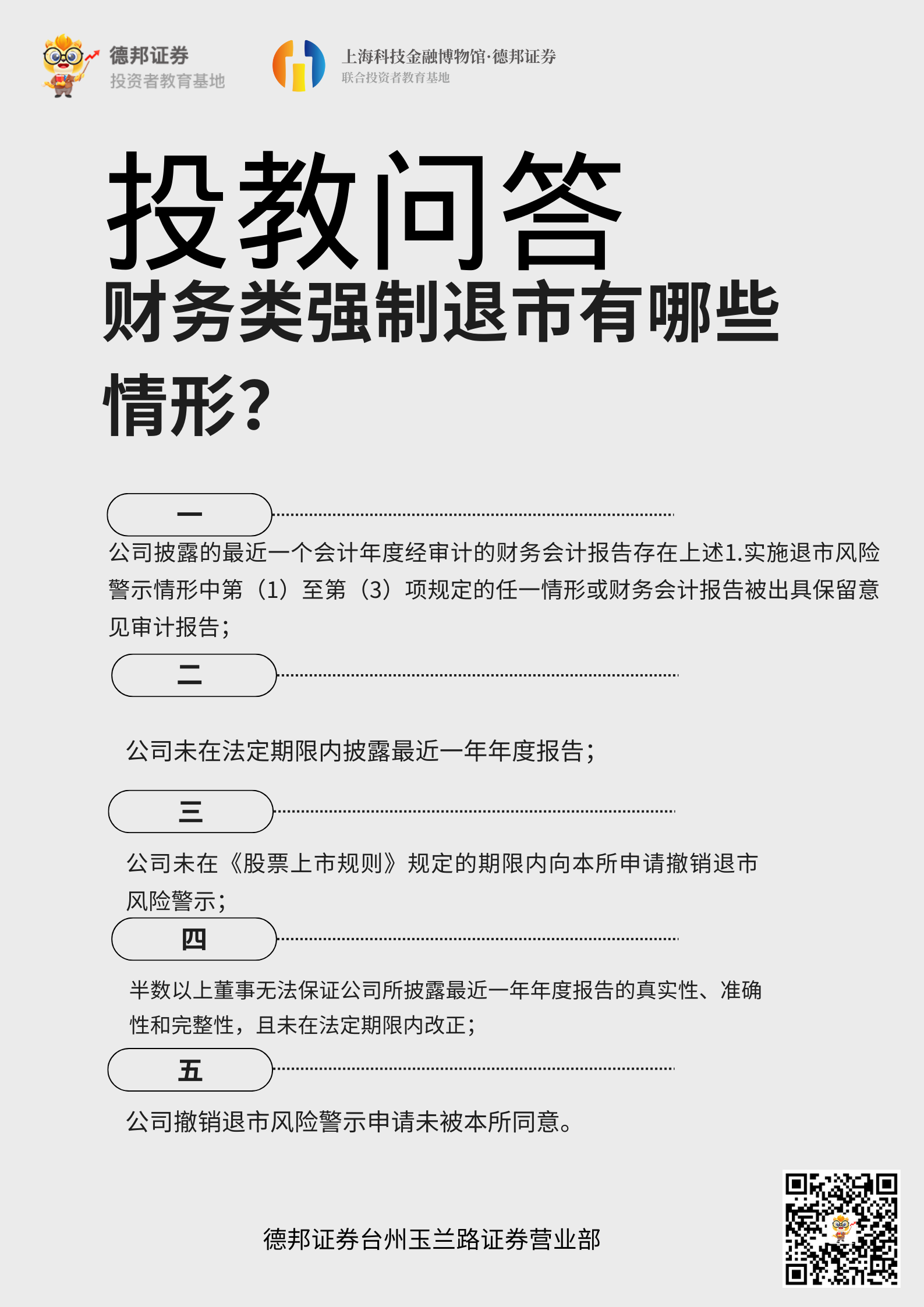 德邦证券
投资者教育基地

上海科技金融博物馆·德邦证券
联合投资者教育基地

投教问答
财务类强制退市有哪些情形？

一

公司披露的最近一个会计年度经审计的财务会计报告存在上述1.实施退市风险警示情形中第（1）至第（3）项规定的任一情形或财务会计报告被出具保留意见审计报告；

二

公司未在法定期限内披露最近一年年度报告；

三

公司未在《股票上市规则》规定的期限内向本所申请撤销退市风险警示；

四

半数以上董事无法保证公司所披露最近一年年度报告的真实性、准确性和完整性，且未在法定期限内改正；

五

公司撤销退市风险警示申请未被本所同意。

德邦证券台州玉兰路证券营业部